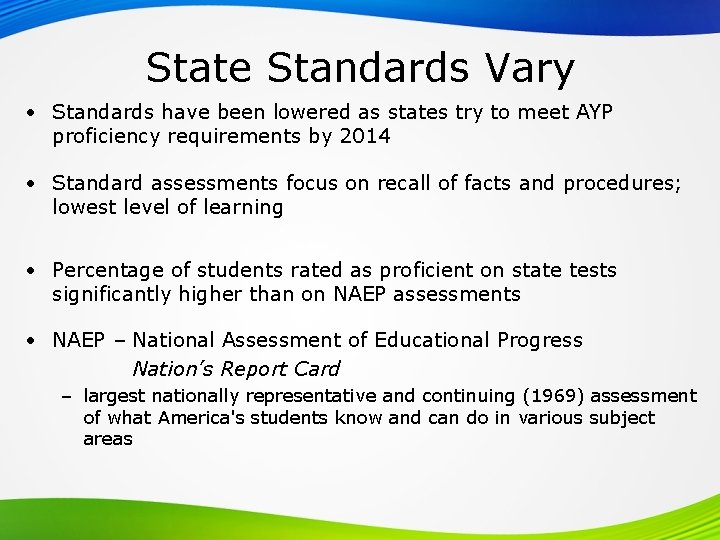 State Standards Vary

• Standards have been lowered as states try to meet AYP proficiency requirements by 2014

• Standard assessments focus on recall of facts and procedures; lowest level of learning

• Percentage of students rated as proficient on state tests significantly higher than on NAEP assessments

• NAEP – National Assessment of Educational Progress

Nation's Report Card

– largest nationally representative and continuing (1969) assessment of what America's students know and can do in various subject areas